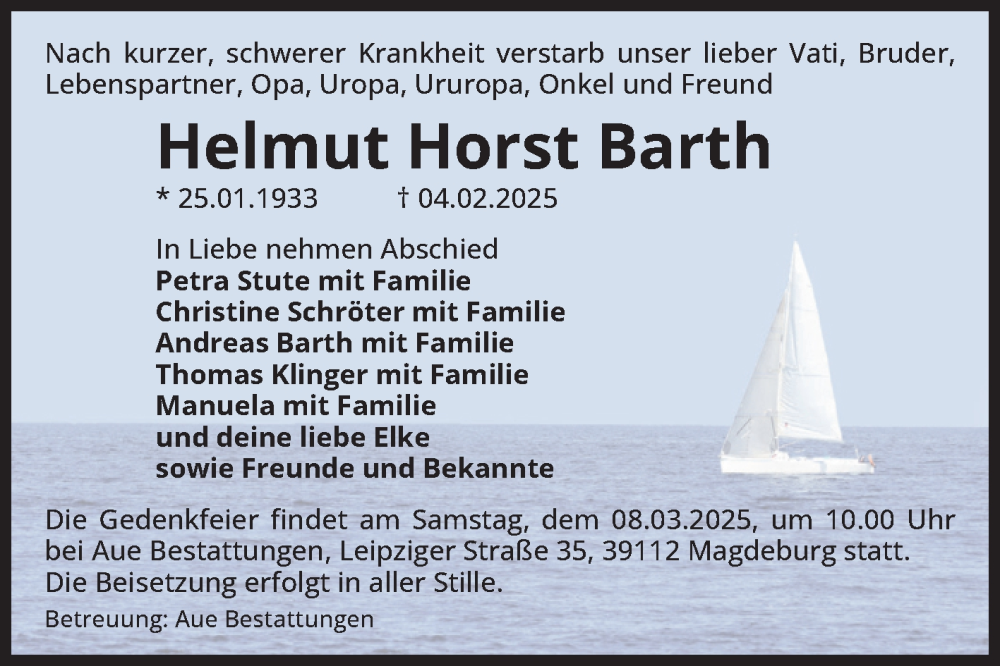 Nach kurzer, schwerer Krankheit verstarb unser lieber Vati, Bruder, Lebenspartner, Opa, Uropa, Ururopa, Onkel und Freund

Helmut Horst Barth

* 25.01.1933 † 04.02.2025

In Liebe nehmen Abschied
Petra Stute mit Familie
Christine Schröter mit Familie
Andreas Barth mit Familie
Thomas Klinger mit Familie
Manuela mit Familie
und deine liebe Elke
sowie Freunde und Bekannte

Die Gedenkfeier findet am Samstag, dem 08.03.2025, um 10.00 Uhr bei Aue Bestattungen, Leipziger Straße 35, 39112 Magdeburg statt.
Die Beisetzung erfolgt in aller Stille.

Betreuung: Aue Bestattungen